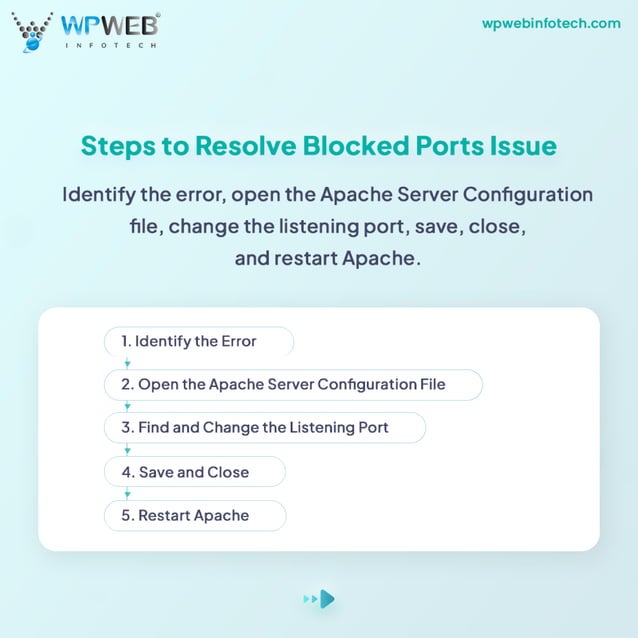 WPWEB®
INFOTECH

wpwebinfotech.com

Steps to Resolve Blocked Ports Issue

Identify the error, open the Apache Server Configuration file, change the listening port, save, close, and restart Apache.

1. Identify the Error

2. Open the Apache Server Configuration File

3. Find and Change the Listening Port

4. Save and Close

5. Restart Apache